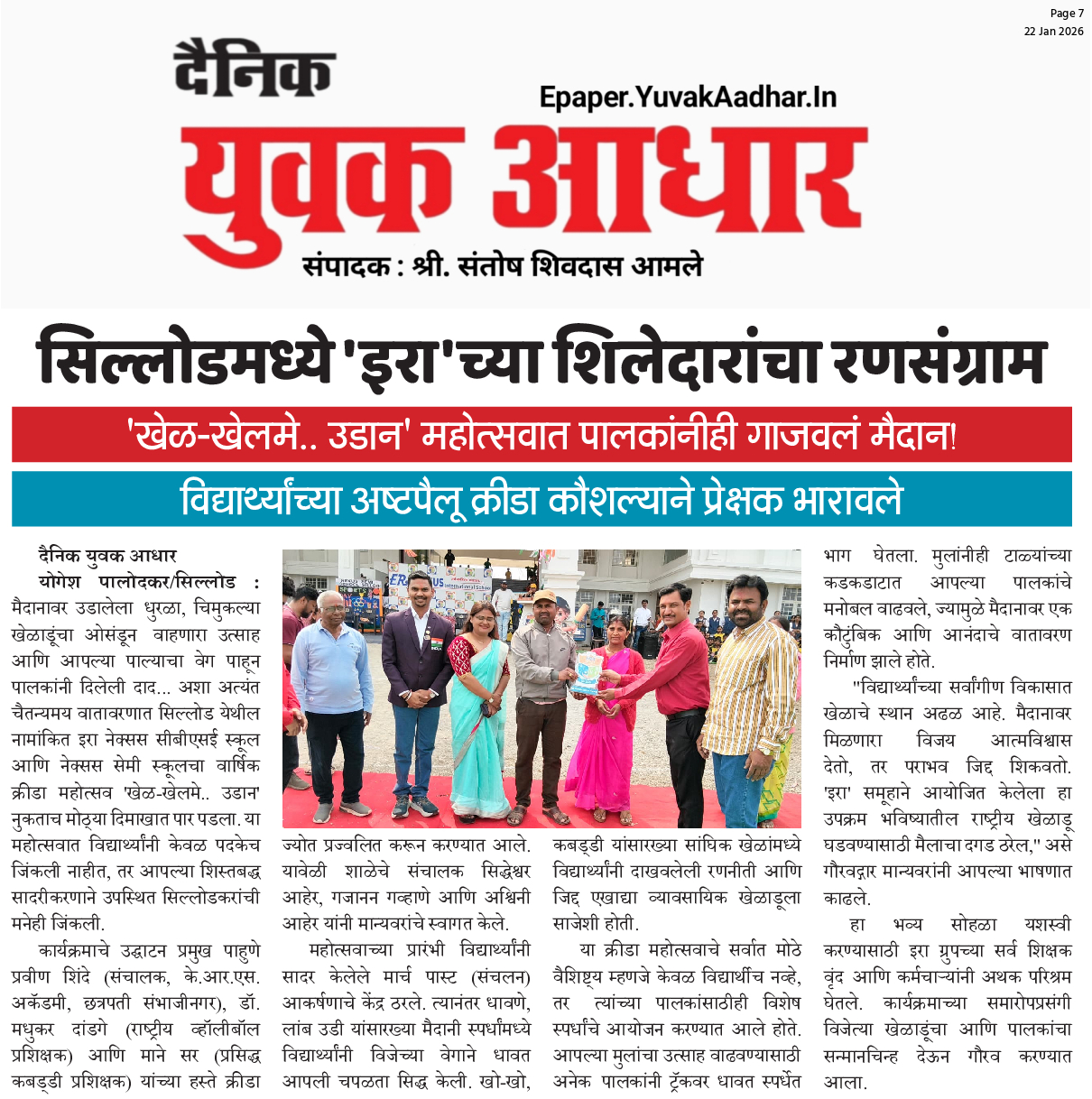 Page 7
22 Jan 2026

दैनिक
Epaper.YuvakAadhar.In
युवक आधार
संपादक : श्री. संतोष शिवदास आमले

सिल्लोडमध्ये 'इरा'च्या शिलेदारांचा रणसंग्राम

'खेळ-खेलमे.. उडान' महोत्सवात पालकांनीही गाजवलं मैदान!

विद्यार्थ्यांच्या अष्टपैलू क्रीडा कौशल्याने प्रेक्षक भारावले

दैनिक युवक आधार
योगेश पालोदकर/सिल्लोड : मैदानावर उडालेला धुरळा, चिमुकल्या खेळाडूंचा ओसंडून वाहणारा उत्साह आणि आपल्या पाल्याचा वेग पाहून पालकांनी दिलेली दाद... अशा अत्यंत चैतन्यमय वातावरणात सिल्लोड येथील नामांकित इरा नेक्सस सीबीएसई स्कूल आणि नेक्सस सेमी स्कूलचा वार्षिक क्रीडा महोत्सव 'खेळ-खेलमे.. उडान' नुकताच मोठ्या दिमाखात पार पडला. या महोत्सवात विद्यार्थ्यांनी केवळ पदकेच जिंकली नाहीत, तर आपल्या शिस्तबद्ध सादरीकरणाने उपस्थित सिल्लोडकरांची मनेही जिंकली.

कार्यक्रमाचे उद्घाटन प्रमुख पाहुणे प्रवीण शिंदे (संचालक, के.आर.एस. अकॅडमी, छत्रपती संभाजीनगर), डॉ. मधुकर दांडगे (राष्ट्रीय व्हॉलीबॉल प्रशिक्षक) आणि माने सर (प्रसिद्ध कबड्डी प्रशिक्षक) यांच्या हस्ते क्रीडा ज्योत प्रज्वलित करून करण्यात आले. यावेळी शाळेचे संचालक सिद्धेश्वर आहेर, गजानन गव्हाणे आणि अश्विनी आहेर यांनी मान्यवरांचे स्वागत केले.

महोत्सवाच्या प्रारंभी विद्यार्थ्यांनी सादर केलेले मार्च पास्ट (संचलन) आकर्षणाचे केंद्र ठरले. त्यानंतर धावणे, लांब उडी यांसारख्या मैदानी स्पर्धांमध्ये विद्यार्थ्यांनी विजेच्या वेगाने धावत आपली चपळता सिद्ध केली. खो-खो, कबड्डी यांसारख्या सांघिक खेळांमध्ये विद्यार्थ्यांनी दाखवलेली रणनीती आणि जिद्द एखाद्या व्यावसायिक खेळाडूला साजेशी होती.

या क्रीडा महोत्सवाचे सर्वात मोठे वैशिष्ट्य म्हणजे केवळ विद्यार्थीच नव्हे, तर त्यांच्या पालकांसाठीही विशेष स्पर्धांचे आयोजन करण्यात आले होते. आपल्या मुलांचा उत्साह वाढवण्यासाठी अनेक पालकांनी ट्रॅकवर धावत स्पर्धेत भाग घेतला. मुलांनीही टाळ्यांच्या कडकडाटात आपल्या पालकांचे मनोबल वाढवले, ज्यामुळे मैदानावर एक कौटुंबिक आणि आनंदाचे वातावरण निर्माण झाले होते.

"विद्यार्थ्यांच्या सर्वांगीण विकासात खेळाचे स्थान अढळ आहे. मैदानावर मिळणारा विजय आत्मविश्वास देतो, तर पराभव जिद्द शिकवतो. 'इरा' समूहाने आयोजित केलेला हा उपक्रम भविष्यातील राष्ट्रीय खेळाडू घडवण्यासाठी मैलाचा दगड ठरेल," असे गौरवद्गार मान्यवरांनी आपल्या भाषणात काढले.

हा भव्य सोहळा यशस्वी करण्यासाठी इरा ग्रुपच्या सर्व शिक्षक वृंद आणि कर्मचाऱ्यांनी अथक परिश्रम घेतले. कार्यक्रमाच्या समारोपप्रसंगी विजेत्या खेळाडूंचा आणि पालकांचा सन्मानचिन्ह देऊन गौरव करण्यात आला.